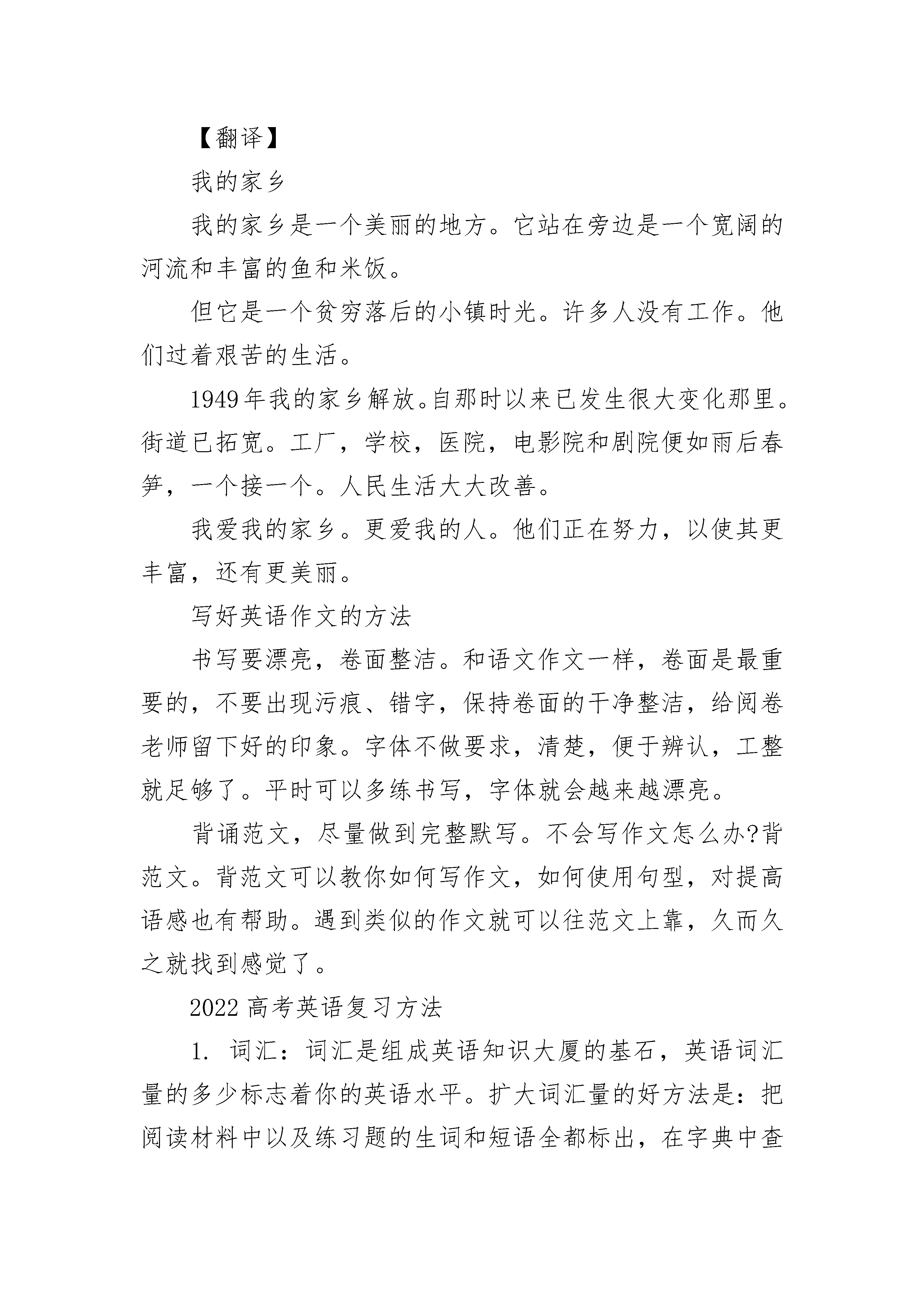 【翻译】

我的家乡

我的家乡是一个美丽的地方。它站在旁边是一个宽阔的河流和丰富的鱼和米饭。

但它是一个贫穷落后的小镇时光。许多人没有工作。他们过着艰苦的生活。

1949年我的家乡解放。自那时以来已发生很大变化那里。街道已拓宽。工厂，学校，医院，电影院和剧院便如雨后春笋，一个接一个。人民生活大大改善。

我爱我的家乡。更爱我的人。他们正在努力，以使其更丰富，还有更美丽。

写好英语作文的方法

书写要漂亮，卷面整洁。和语文作文一样，卷面是最重要的，不要出现污痕、错字，保持卷面的干净整洁，给阅卷老师留下好的印象。字体不做要求，清楚，便于辨认，工整就足够了。平时可以多练书写，字体就会越来越漂亮。

背诵范文，尽量做到完整默写。不会写作文怎么办?背范文。背范文可以教你如何写作文，如何使用句型，对提高语感也有帮助。遇到类似的作文就可以往范文上靠，久而久之就找到感觉了。

2022高考英语复习方法

1. 词汇：词汇是组成英语知识大厦的基石，英语词汇量的多少标志着你的英语水平。扩大词汇量的好方法是：把阅读材料中以及练习题的生词和短语全都标出，在字典中查